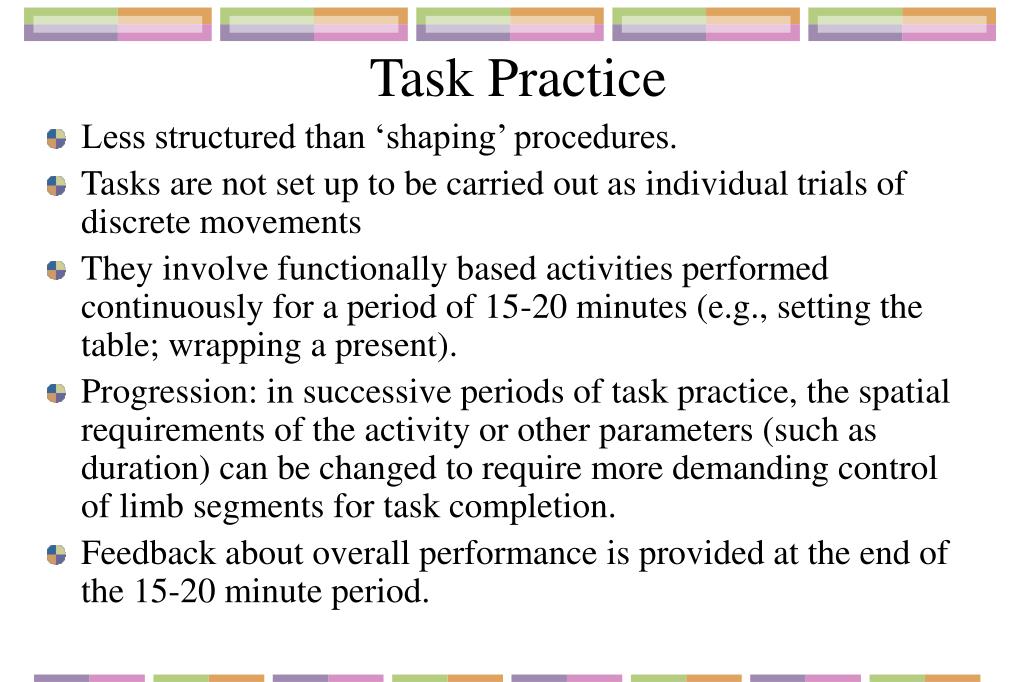 Task Practice

Less structured than ‘shaping’ procedures.

Tasks are not set up to be carried out as individual trials of discrete movements

They involve functionally based activities performed continuously for a period of 15-20 minutes (e.g., setting the table; wrapping a present).

Progression: in successive periods of task practice, the spatial requirements of the activity or other parameters (such as duration) can be changed to require more demanding control of limb segments for task completion.

Feedback about overall performance is provided at the end of the 15-20 minute period.